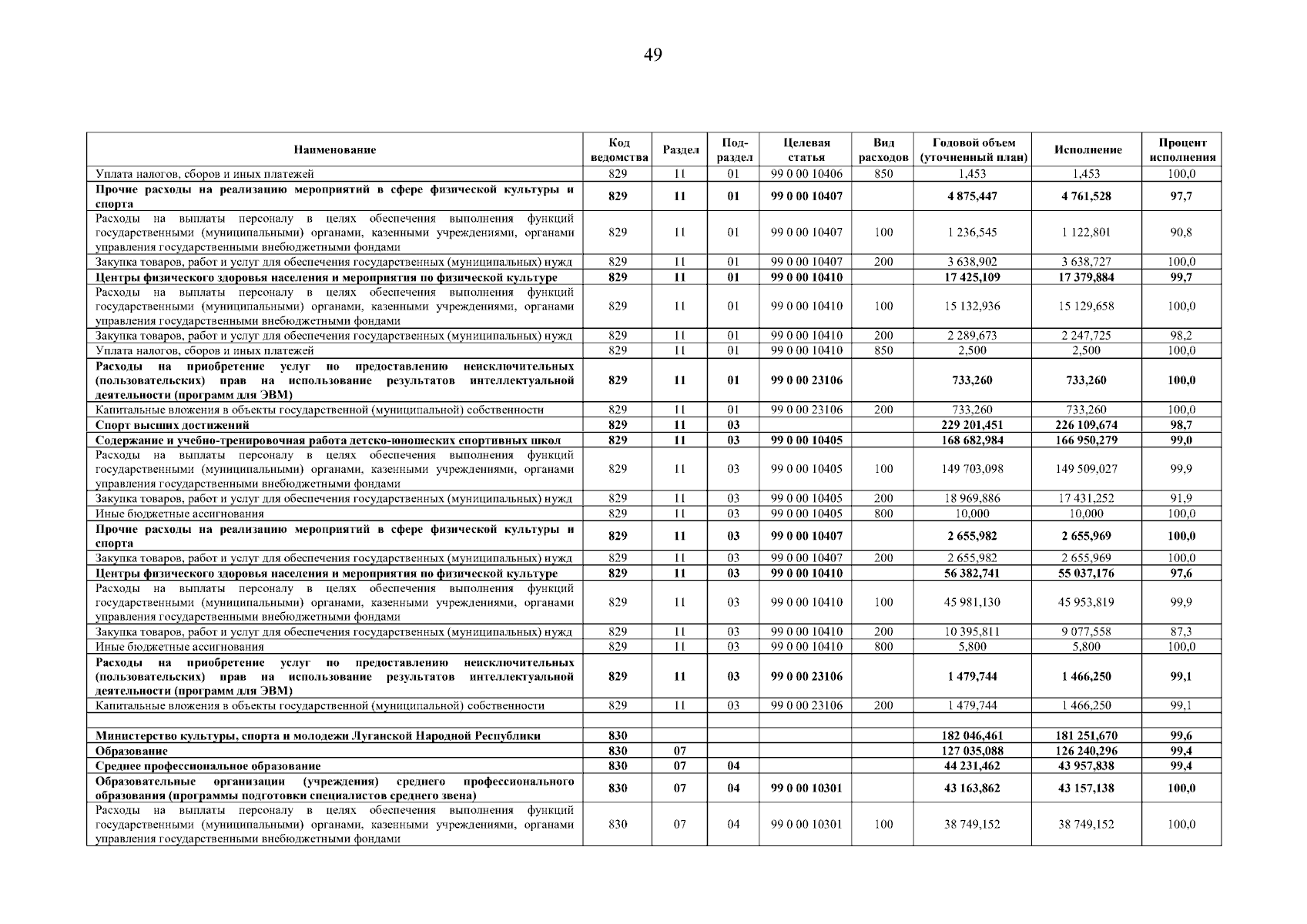 49

| Наименование | Код ведомства | Раздел | Под-раздел | Целевая статья | Вид расходов | Годовой объем (уточненный план) | Исполнение | Процент исполнения |
|---|---|---|---|---|---|---|---|---|
| Уплата налогов, сборов и иных платежей | 829 | 11 | 01 | 99 0 00 10406 | 850 | 1,453 | 1,453 | 100,0 |
| Прочие расходы на реализацию мероприятий в сфере физической культуры и спорта | 829 | 11 | 01 | 99 0 00 10407 | | 4 875,447 | 4 761,528 | 97,7 |
| Расходы на выплаты персоналу в целях обеспечения выполнения функций государственными (муниципальными) органами, казенными учреждениями, органами управления государственными внебюджетными фондами | 829 | 11 | 01 | 99 0 00 10407 | 100 | 1 236,545 | 1 122,801 | 90,8 |
| Закупка товаров, работ и услуг для обеспечения государственных (муниципальных) нужд | 829 | 11 | 01 | 99 0 00 10407 | 200 | 3 638,902 | 3 638,727 | 100,0 |
| Центры физического здоровья населения и мероприятия по физической культуре | 829 | 11 | 01 | 99 0 00 10410 | | 17 425,109 | 17 379,884 | 99,7 |
| Расходы на выплаты персоналу в целях обеспечения выполнения функций государственными (муниципальными) органами, казенными учреждениями, органами управления государственными внебюджетными фондами | 829 | 11 | 01 | 99 0 00 10410 | 100 | 15 132,936 | 15 129,658 | 100,0 |
| Закупка товаров, работ и услуг для обеспечения государственных (муниципальных) нужд | 829 | 11 | 01 | 99 0 00 10410 | 200 | 2 289,673 | 2 247,725 | 98,2 |
| Уплата налогов, сборов и иных платежей | 829 | 11 | 01 | 99 0 00 10410 | 850 | 2,500 | 2,500 | 100,0 |
| Расходы на приобретение услуг по предоставлению неисключительных (пользовательских) прав на использование результатов интеллектуальной деятельности (программ для ЭВМ) | 829 | 11 | 01 | 99 0 00 23106 | | 733,260 | 733,260 | 100,0 |
| Капитальные вложения в объекты государственной (муниципальной) собственности | 829 | 11 | 01 | 99 0 00 23106 | 200 | 733,260 | 733,260 | 100,0 |
| Спорт высших достижений | 829 | 11 | 03 | | | 229 201,451 | 226 109,674 | 98,7 |
| Содержание и учебно-тренировочная работа детско-юношеских спортивных школ | 829 | 11 | 03 | 99 0 00 10405 | | 168 682,984 | 166 950,279 | 99,0 |
| Расходы на выплаты персоналу в целях обеспечения выполнения функций государственными (муниципальными) органами, казенными учреждениями, органами управления государственными внебюджетными фондами | 829 | 11 | 03 | 99 0 00 10405 | 100 | 149 703,098 | 149 509,027 | 99,9 |
| Закупка товаров, работ и услуг для обеспечения государственных (муниципальных) нужд | 829 | 11 | 03 | 99 0 00 10405 | 200 | 18 969,886 | 17 431,252 | 91,9 |
| Иные бюджетные ассигнования | 829 | 11 | 03 | 99 0 00 10405 | 800 | 10,000 | 10,000 | 100,0 |
| Прочие расходы на реализацию мероприятий в сфере физической культуры и спорта | 829 | 11 | 03 | 99 0 00 10407 | | 2 655,982 | 2 655,969 | 100,0 |
| Закупка товаров, работ и услуг для обеспечения государственных (муниципальных) нужд | 829 | 11 | 03 | 99 0 00 10407 | 200 | 2 655,982 | 2 655,969 | 100,0 |
| Центры физического здоровья населения и мероприятия по физической культуре | 829 | 11 | 03 | 99 0 00 10410 | | 56 382,741 | 55 037,176 | 97,6 |
| Расходы на выплаты персоналу в целях обеспечения выполнения функций государственными (муниципальными) органами, казенными учреждениями, органами управления государственными внебюджетными фондами | 829 | 11 | 03 | 99 0 00 10410 | 100 | 45 981,130 | 45 953,819 | 99,9 |
| Закупка товаров, работ и услуг для обеспечения государственных (муниципальных) нужд | 829 | 11 | 03 | 99 0 00 10410 | 200 | 10 395,811 | 9 077,558 | 87,3 |
| Иные бюджетные ассигнования | 829 | 11 | 03 | 99 0 00 10410 | 800 | 5,800 | 5,800 | 100,0 |
| Расходы на приобретение услуг по предоставлению неисключительных (пользовательских) прав на использование результатов интеллектуальной деятельности (программ для ЭВМ) | 829 | 11 | 03 | 99 0 00 23106 | | 1 479,744 | 1 466,250 | 99,1 |
| Капитальные вложения в объекты государственной (муниципальной) собственности | 829 | 11 | 03 | 99 0 00 23106 | 200 | 1 479,744 | 1 466,250 | 99,1 |
| | | | | | | | | |
| Министерство культуры, спорта и молодежи Луганской Народной Республики | 830 | | | | | 182 046,461 | 181 251,670 | 99,6 |
| Образование | 830 | 07 | | | | 127 035,088 | 126 240,296 | 99,4 |
| Среднее профессиональное образование | 830 | 07 | 04 | | | 44 231,462 | 43 957,838 | 99,4 |
| Образовательные организации (учреждения) среднего профессионального образования (программы подготовки специалистов среднего звена) | 830 | 07 | 04 | 99 0 00 10301 | | 43 163,862 | 43 157,138 | 100,0 |
| Расходы на выплаты персоналу в целях обеспечения выполнения функций государственными (муниципальными) органами, казенными учреждениями, органами управления государственными внебюджетными фондами | 830 | 07 | 04 | 99 0 00 10301 | 100 | 38 749,152 | 38 749,152 | 100,0 |